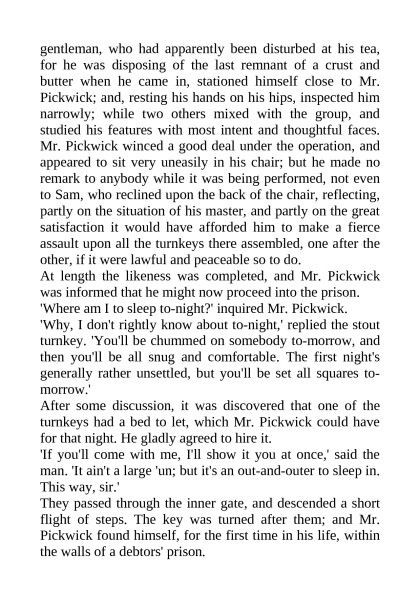 gentleman, who had apparently been disturbed at his tea, for he was disposing of the last remnant of a crust and butter when he came in, stationed himself close to Mr. Pickwick; and, resting his hands on his hips, inspected him narrowly; while two others mixed with the group, and studied his features with most intent and thoughtful faces. Mr. Pickwick winced a good deal under the operation, and appeared to sit very uneasily in his chair; but he made no remark to anybody while it was being performed, not even to Sam, who reclined upon the back of the chair, reflecting, partly on the situation of his master, and partly on the great satisfaction it would have afforded him to make a fierce assault upon all the turnkeys there assembled, one after the other, if it were lawful and peaceable so to do.
At length the likeness was completed, and Mr. Pickwick was informed that he might now proceed into the prison.
'Where am I to sleep to-night?' inquired Mr. Pickwick.
'Why, I don't rightly know about to-night,' replied the stout turnkey. 'You'll be chummed on somebody to-morrow, and then you'll be all snug and comfortable. The first night's generally rather unsettled, but you'll be set all squares to-morrow.'
After some discussion, it was discovered that one of the turnkeys had a bed to let, which Mr. Pickwick could have for that night. He gladly agreed to hire it.
'If you'll come with me, I'll show it you at once,' said the man. 'It ain't a large 'un; but it's an out-and-outer to sleep in. This way, sir.'
They passed through the inner gate, and descended a short flight of steps. The key was turned after them; and Mr. Pickwick found himself, for the first time in his life, within the walls of a debtors' prison.